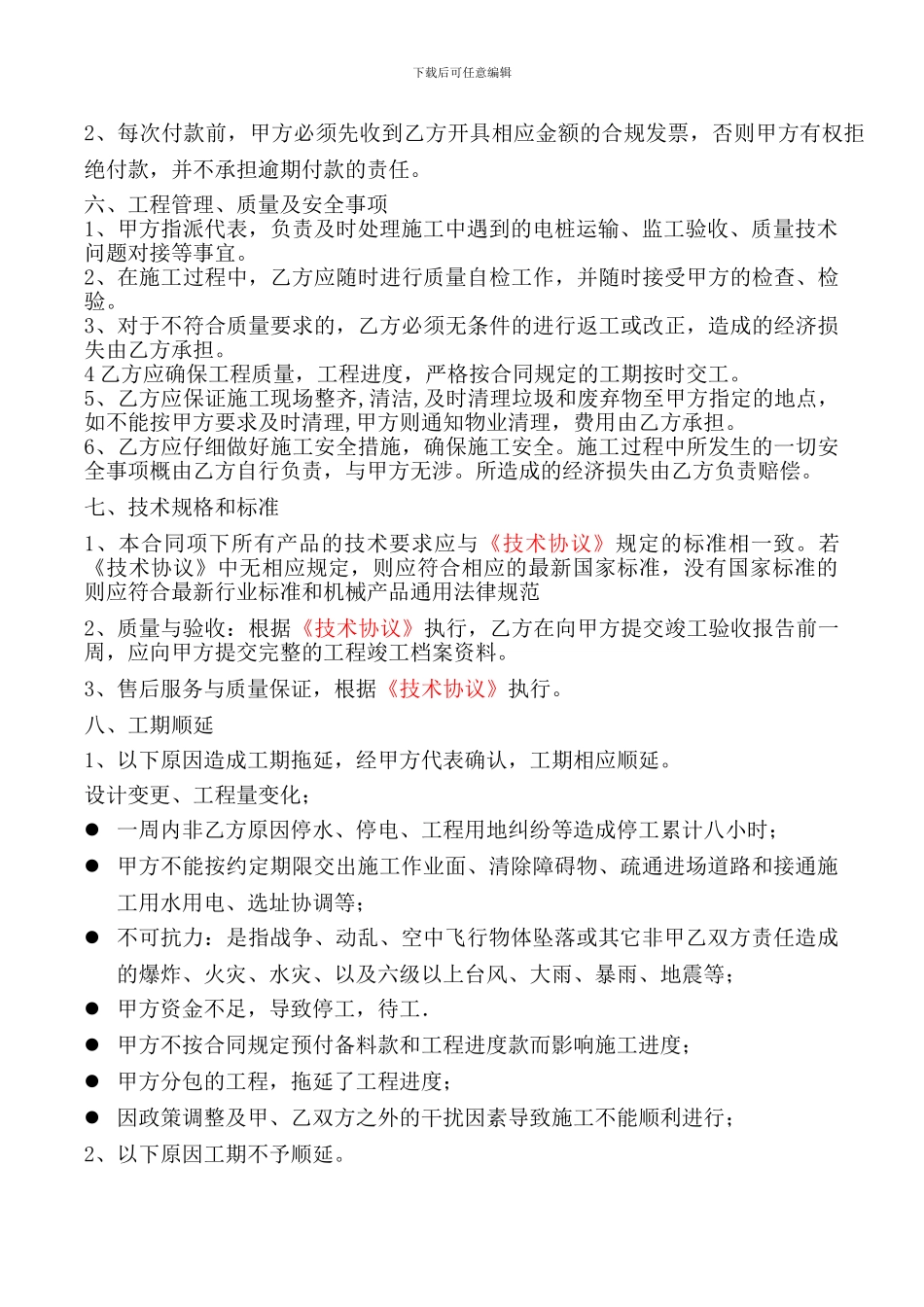 下载后可任意编辑

2、每次付款前，甲方必须先收到乙方开具相应金额的合规发票，否则甲方有权拒绝付款，并不承担逾期付款的责任。

六、工程管理、质量及安全事项
1、甲方指派代表，负责及时处理施工中遇到的电桩运输、监工验收、质量技术问题对接等事宜。
2、在施工过程中，乙方应随时进行质量自检工作，并随时接受甲方的检查、检验。
3、对于不符合质量要求的，乙方必须无条件的进行返工或改正，造成的经济损失由乙方承担。
4 乙方应确保工程质量，工程进度，严格按合同规定的工期按时交工。
5、乙方应保证施工现场整齐,清洁,及时清理垃圾和废弃物至甲方指定的地点，如不能按甲方要求及时清理,甲方则通知物业清理，费用由乙方承担。
6、乙方应仔细做好施工安全措施，确保施工安全。施工过程中所发生的一切安全事项概由乙方自行负责，与甲方无涉。所造成的经济损失由乙方负责赔偿。

七、技术规格和标准

1、本合同项下所有产品的技术要求应与《技术协议》规定的标准相一致。若《技术协议》中无相应规定，则应符合相应的最新国家标准，没有国家标准的则应符合最新行业标准和机械产品通用法律规范

2、质量与验收：根据《技术协议》执行，乙方在向甲方提交竣工验收报告前一周，应向甲方提交完整的工程竣工档案资料。

3、售后服务与质量保证，根据《技术协议》执行。

八、工期顺延

1、以下原因造成工期拖延，经甲方代表确认，工期相应顺延。

设计变更、工程量变化；

● 一周内非乙方原因停水、停电、工程用地纠纷等造成停工累计八小时；
● 甲方不能按约定期限交出施工作业面、清除障碍物、疏通进场道路和接通施工用水用电、选址协调等；
● 不可抗力：是指战争、动乱、空中飞行物体坠落或其它非甲乙双方责任造成的爆炸、火灾、水灾、以及六级以上台风、大雨、暴雨、地震等；
● 甲方资金不足，导致停工，待工.
● 甲方不按合同规定预付备料款和工程进度款而影响施工进度；
● 甲方分包的工程，拖延了工程进度；
● 因政策调整及甲、乙双方之外的干扰因素导致施工不能顺利进行；

2、以下原因工期不予顺延。